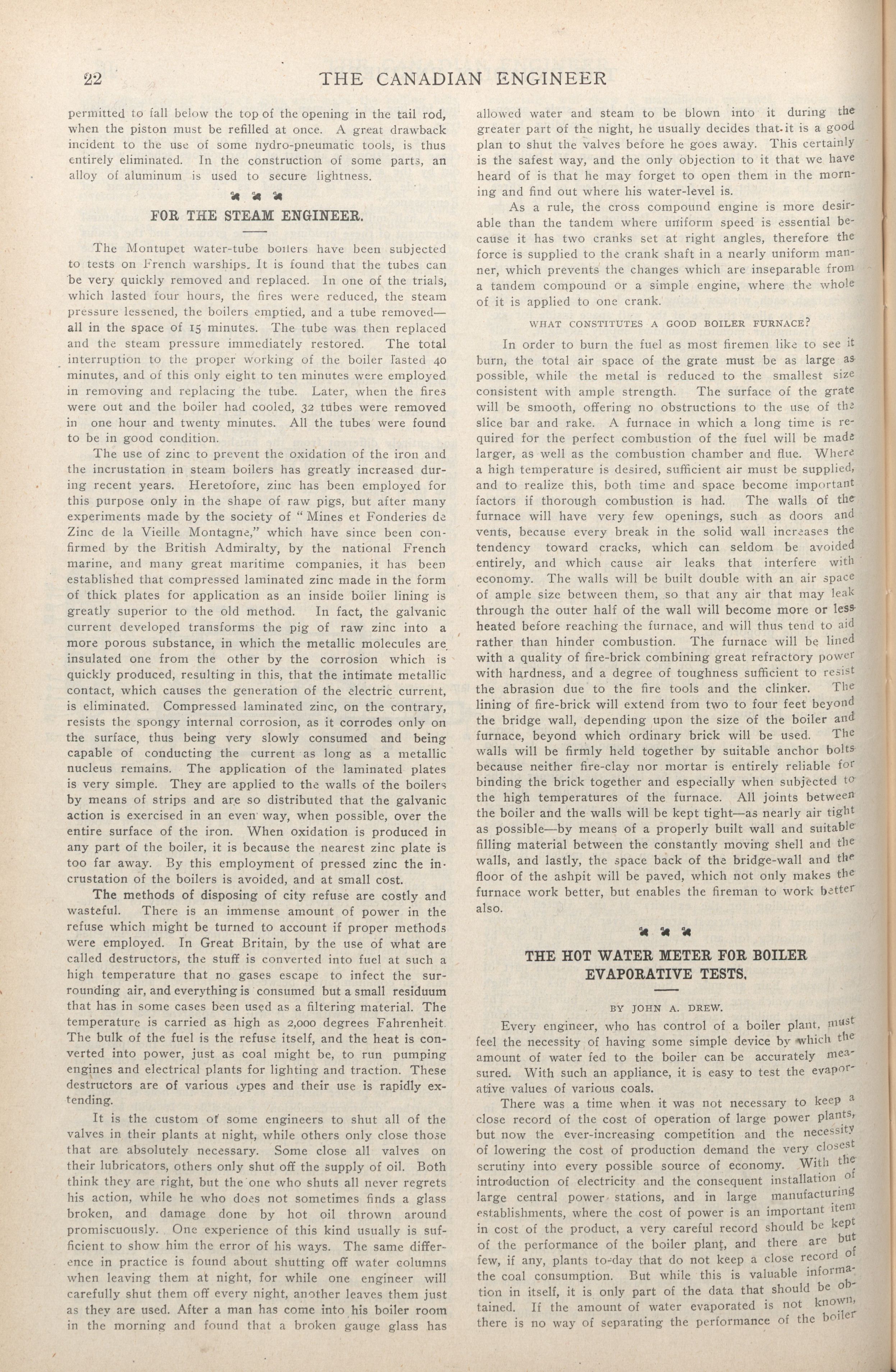 22 THE CANADIAN ENGINEER

permitted to fall below the top of the opening in the tail rod, when the piston must be refilled at once. A great drawback incident to the use of some hydro-pneumatic tools, is thus entirely eliminated. In the construction of some parts, an alloy of aluminum is used to secure lightness.

FOR THE STEAM ENGINEER.

The Montupet water-tube boilers have been subjected to tests on French warships. It is found that the tubes can be very quickly removed and replaced. In one of the trials, which lasted four hours, the fires were reduced, the steam pressure lessened, the boilers emptied, and a tube removed—all in the space of 15 minutes. The tube was then replaced and the steam pressure immediately restored. The total interruption to the proper working of the boiler lasted 40 minutes, and of this only eight to ten minutes were employed in removing and replacing the tube. Later, when the fires were out and the boiler had cooled, 32 tubes were removed in one hour and twenty minutes. All the tubes were found to be in good condition.

The use of zinc to prevent the oxidation of the iron and the incrustation in steam boilers has greatly increased during recent years. Heretofore, zinc has been employed for this purpose only in the shape of raw pigs, but after many experiments made by the society of "Mines et Fonderies de Zinc de la Vieille Montagne," which have since been confirmed by the British Admiralty, by the national French marine, and many great maritime companies, it has been established that compressed laminated zinc made in the form of thick plates for application as an inside boiler lining is greatly superior to the old method. In fact, the galvanic current developed transforms the pig of raw zinc into a more porous substance, in which the metallic molecules are insulated one from the other by the corrosion which is quickly produced, resulting in this, that the intimate metallic contact, which causes the generation of the electric current, is eliminated. Compressed laminated zinc, on the contrary, resists the spongy internal corrosion, as it corrodes only on the surface, thus being very slowly consumed and being capable of conducting the current as long as a metallic nucleus remains. The application of the laminated plates is very simple. They are applied to the walls of the boilers by means of strips and are so distributed that the galvanic action is exercised in an even way, when possible, over the entire surface of the iron. When oxidation is produced in any part of the boiler, it is because the nearest zinc plate is too far away. By this employment of pressed zinc the incrustation of the boilers is avoided, and at small cost.

The methods of disposing of city refuse are costly and wasteful. There is an immense amount of power in the refuse which might be turned to account if proper methods were employed. In Great Britain, by the use of what are called destructors, the stuff is converted into fuel at such a high temperature that no gases escape to infect the surrounding air, and everything is consumed but a small residuum that has in some cases been used as a filtering material. The temperature is carried as high as 2,000 degrees Fahrenheit. The bulk of the fuel is the refuse itself, and the heat is converted into power, just as coal might be, to run pumping engines and electrical plants for lighting and traction. These destructors are of various types and their use is rapidly extending.

It is the custom of some engineers to shut all of the valves in their plants at night, while others only close those that are absolutely necessary. Some close all valves on their lubricators, others only shut off the supply of oil. Both think they are right, but the one who shuts all never regrets his action, while he who does not sometimes finds a glass broken, and damage done by hot oil thrown around promiscuously. One experience of this kind usually is sufficient to show him the error of his ways. The same difference in practice is found about shutting off water columns when leaving them at night, for while one engineer will carefully shut them off every night, another leaves them just as they are used. After a man has come into his boiler room in the morning and found that a broken gauge glass has allowed water and steam to be blown into it during the greater part of the night, he usually decides that it is a good plan to shut the valves before he goes away. This certainly is the safest way, and the only objection to it that we have heard of is that he may forget to open them in the morning and find out where his water-level is.

As a rule, the cross compound engine is more desirable than the tandem where uniform speed is essential because it has two cranks set at right angles, therefore the force is supplied to the crank shaft in a nearly uniform manner, which prevents the changes which are inseparable from a tandem compound or a simple engine, where the whole of it is applied to one crank.

WHAT CONSTITUTES A GOOD BOILER FURNACE?

In order to burn the fuel as most firemen like to see it burn, the total air space of the grate must be as large as possible, while the metal is reduced to the smallest size consistent with ample strength. The surface of the grate will be smooth, offering no obstructions to the use of the slice bar and rake. A furnace in which a long time is required for the perfect combustion of the fuel will be made larger, as well as the combustion chamber and flue. Where a high temperature is desired, sufficient air must be supplied, and to realize this, both time and space become important factors if thorough combustion is had. The walls of the furnace will have very few openings, such as doors and vents, because every break in the solid wall increases the tendency toward cracks, which can seldom be avoided entirely, and which cause air leaks that interfere with economy. The walls will be built double with an air space of ample size between them, so that any air that may leak through the outer half of the wall will become more or less heated before reaching the furnace, and will thus tend to aid rather than hinder combustion. The furnace will be lined with a quality of fire-brick combining great refractory power with hardness, and a degree of toughness sufficient to resist the abrasion due to the fire tools and the clinker. The lining of fire-brick will extend from two to four feet beyond the bridge wall, depending upon the size of the boiler and furnace, beyond which ordinary brick will be used. The walls will be firmly held together by suitable anchor bolts because neither fire-clay nor mortar is entirely reliable for binding the brick together and especially when subjected to the high temperatures of the furnace. All joints between the boiler and the walls will be kept tight—as nearly air tight as possible—by means of a properly built wall and suitable filling material between the constantly moving shell and the walls, and lastly, the space back of the bridge-wall and the floor of the ashpit will be paved, which not only makes the furnace work better, but enables the fireman to work better also.

THE HOT WATER METER FOR BOILER EVAPORATIVE TESTS.

BY JOHN A. DREW.

Every engineer, who has control of a boiler plant, must feel the necessity of having some simple device by which the amount of water fed to the boiler can be accurately measured. With such an appliance, it is easy to test the evaporative values of various coals.

There was a time when it was not necessary to keep a close record of the cost of operation of large power plants, but now the ever-increasing competition and the necessity of lowering the cost of production demand the very closest scrutiny into every possible source of economy. With the introduction of electricity and the consequent installation of large central power stations, and in large manufacturing establishments, where the cost of power is an important item in cost of the product, a very careful record should be kept of the performance of the boiler plant, and there are but few, if any, plants to-day that do not keep a close record of the coal consumption. But while this is valuable information in itself, it is only part of the data that should be obtained. If the amount of water evaporated is not known, there is no way of separating the performance of the boiler